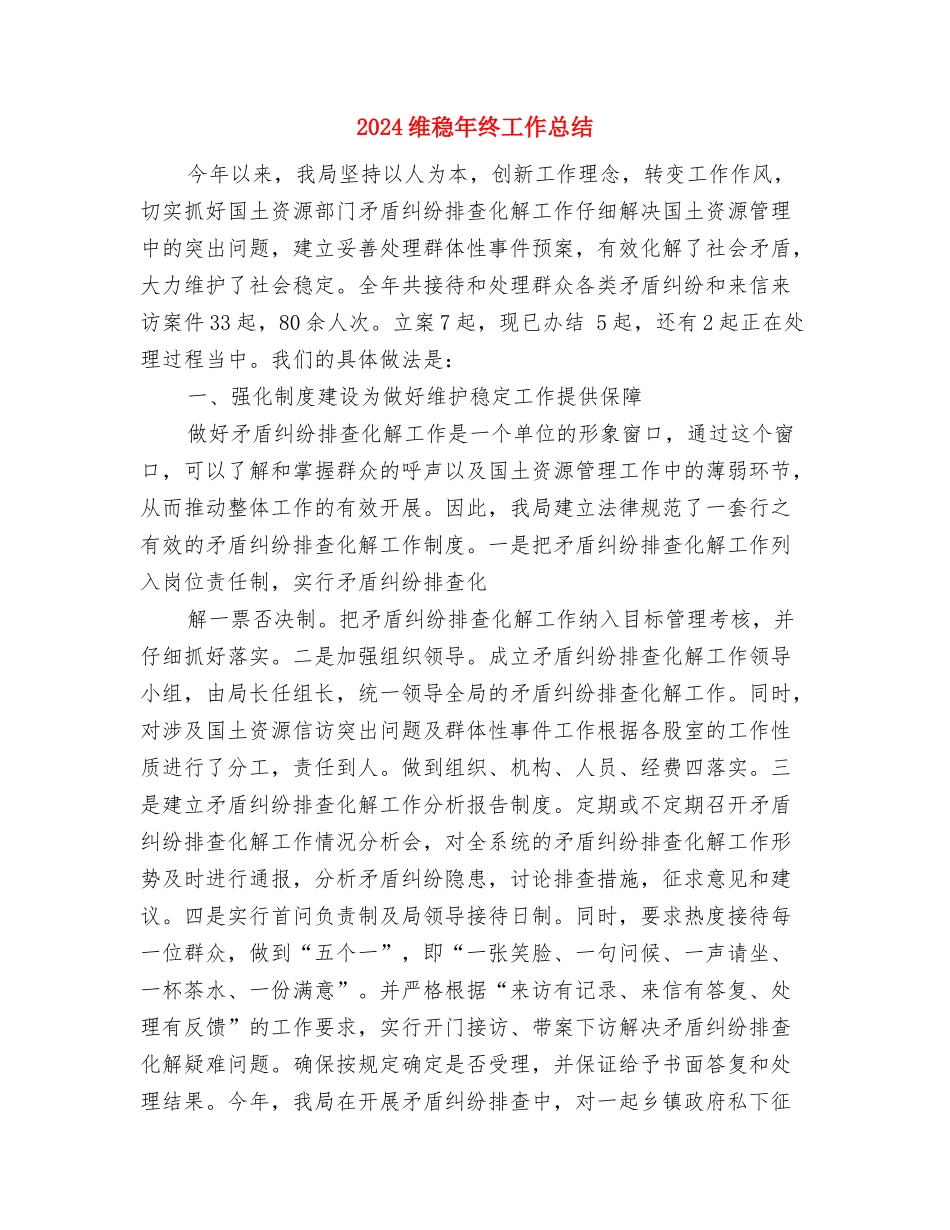 2024维稳年终工作总结

今年以来，我局坚持以人为本，创新工作理念，转变工作作风，切实抓好国土资源部门矛盾纠纷排查化解工作仔细解决国土资源管理中的突出问题，建立妥善处理群体性事件预案，有效化解了社会矛盾，大力维护了社会稳定。全年共接待和处理群众各类矛盾纠纷和来信来访案件33起，80余人次。立案7起，现已办结 5起，还有2起正在处理过程当中。我们的具体做法是：

一、强化制度建设为做好维护稳定工作提供保障

做好矛盾纠纷排查化解工作是一个单位的形象窗口，通过这个窗口，可以了解和掌握群众的呼声以及国土资源管理工作中的薄弱环节，从而推动整体工作的有效开展。因此，我局建立法律规范了一套行之有效的矛盾纠纷排查化解工作制度。一是把矛盾纠纷排查化解工作列入岗位责任制，实行矛盾纠纷排查化

解一票否决制。把矛盾纠纷排查化解工作纳入目标管理考核，并仔细抓好落实。二是加强组织领导。成立矛盾纠纷排查化解工作领导小组，由局长任组长，统一领导全局的矛盾纠纷排查化解工作。同时，对涉及国土资源信访突出问题及群体性事件工作根据各股室的工作性质进行了分工，责任到人。做到组织、机构、人员、经费四落实。三是建立矛盾纠纷排查化解工作分析报告制度。定期或不定期召开矛盾纠纷排查化解工作情况分析会，对全系统的矛盾纠纷排查化解工作形势及时进行通报，分析矛盾纠纷隐患，讨论排查措施，征求意见和建议。四是实行首问负责制及局领导接待日制。同时，要求热度接待每一位群众，做到“五个一”，即“一张笑脸、一句问候、一声请坐、一杯茶水、一份满意”。并严格根据“来访有记录、来信有答复、处理有反馈”的工作要求，实行开门接访、带案下访解决矛盾纠纷排查化解疑难问题。确保按规定确定是否受理，并保证给予书面答复和处理结果。今年，我局在开展矛盾纠纷排查中，对一起乡镇政府私下征